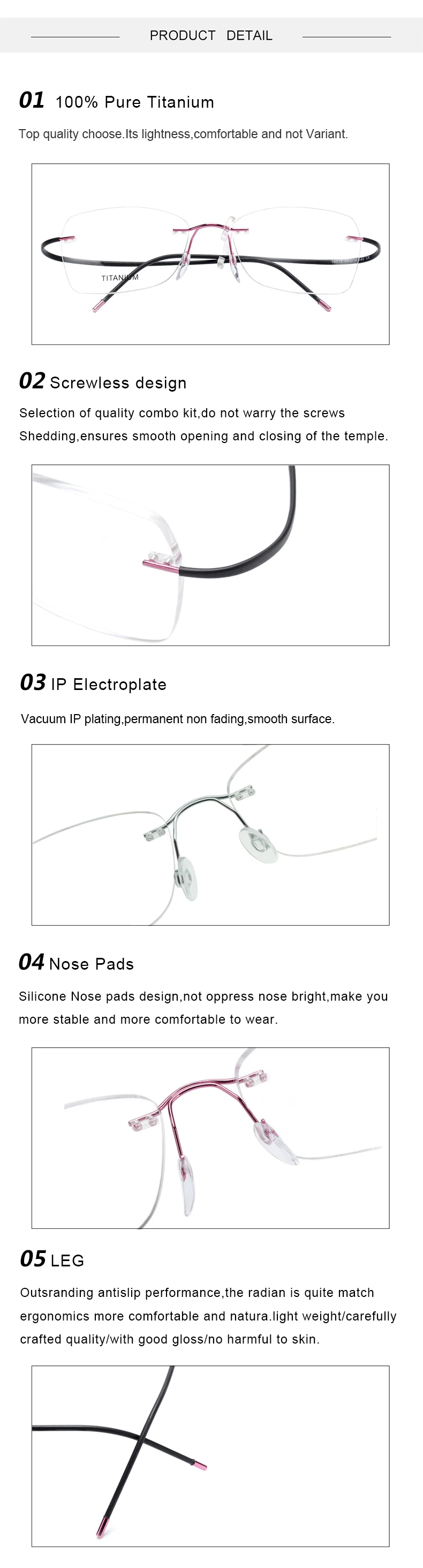 PRODUCT DETAIL

01 100% Pure Titanium

Top quality choose.Its lightness,comfortable and not Variant.

TITANIUM

02 Screwless design

Selection of quality combo kit,do not warry the screws Shedding,ensures smooth opening and closing of the temple.

03 IP Electroplate

Vacuum IP plating,permanent non fading,smooth surface.

04 Nose Pads

Silicone Nose pads design,not oppress nose bright,make you more stable and more comfortable to wear.

05 LEG

Outsranding antislip performance,the radian is quite match ergonomics more comfortable and natura.light weight/carefully crafted quality/with good gloss/no harmful to skin.